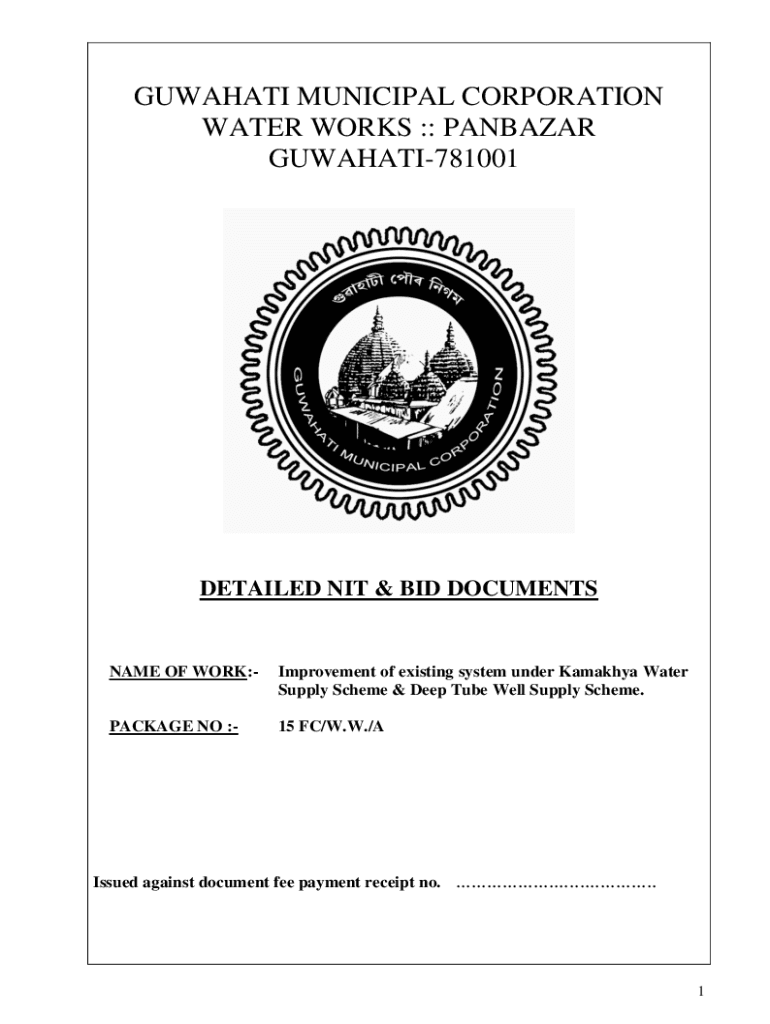 GUWAHATI MUNICIPAL CORPORATION
WATER WORKS :: PANBAZAR
GUWAHATI-781001

গুৱাহাটী পৌৰ নিগম

GUWAHATI MUNICIPAL CORPORATION

DETAILED NIT & BID DOCUMENTS

NAME OF WORK:- Improvement of existing system under Kamakhya Water Supply Scheme & Deep Tube Well Supply Scheme.

PACKAGE NO :- 15 FC/W.W./A

Issued against document fee payment receipt no. …………………………………

1